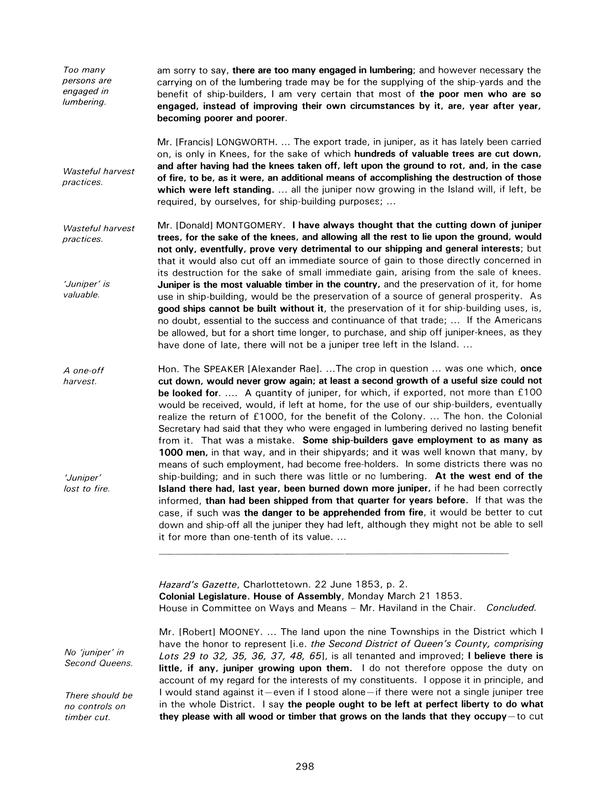 Too many persons are engaged in lumbering.

am sorry to say, there are too many engaged in lumbering; and however necessary the carrying on of the lumbering trade may be for the supplying of the ship-yards and the benefit of ship-builders, I am very certain that most of the poor men who are so engaged, instead of improving their own circumstances by it, are, year after year, becoming poorer and poorer.

Wasteful harvest practices.

Mr. [Francis] LONGWORTH. ... The export trade, in juniper, as it has lately been carried on, is only in Knees, for the sake of which hundreds of valuable trees are cut down, and after having had the knees taken off, left upon the ground to rot, and, in the case of fire, to be, as it were, an additional means of accomplishing the destruction of those which were left standing. ... all the juniper now growing in the Island will, if left, be required, by ourselves, for ship-building purposes; ...

Wasteful harvest practices.

'Juniper' is valuable.

Mr. [Donald] MONTGOMERY. I have always thought that the cutting down of juniper trees, for the sake of the knees, and allowing all the rest to lie upon the ground, would not only, eventfully, prove very detrimental to our shipping and general interests; but that it would also cut off an immediate source of gain to those directly concerned in its destruction for the sake of small immediate gain, arising from the sale of knees. Juniper is the most valuable timber in the country, and the preservation of it, for home use in ship-building, would be the preservation of a source of general prosperity. As good ships cannot be built without it, the preservation of it for ship-building uses, is, no doubt, essential to the success and continuance of that trade; ... If the Americans be allowed, but for a short time longer, to purchase, and ship off juniper-knees, as they have done of late, there will not be a juniper tree left in the Island. ...

A one-off harvest.

'Juniper' lost to fire.

Hon. The SPEAKER [Alexander Rae]. ...The crop in question ... was one which, once cut down, would never grow again; at least a second growth of a useful size could not be looked for. .... A quantity of juniper, for which, if exported, not more than £100 would be received, would, if left at home, for the use of our ship-builders, eventually realize the return of £1000, for the benefit of the Colony. ... The hon. the Colonial Secretary had said that they who were engaged in lumbering derived no lasting benefit from it. That was a mistake. Some ship-builders gave employment to as many as 1000 men, in that way, and in their shipyards; and it was well known that many, by means of such employment, had become free-holders. In some districts there was no ship-building; and in such there was little or no lumbering. At the west end of the Island there had, last year, been burned down more juniper, if he had been correctly informed, than had been shipped from that quarter for years before. If that was the case, if such was the danger to be apprehended from fire, it would be better to cut down and ship-off all the juniper they had left, although they might not be able to sell it for more than one-tenth of its value. ...

Hazard's Gazette, Charlottetown. 22 June 1853, p. 2.
Colonial Legislature. House of Assembly, Monday March 21 1853.
House in Committee on Ways and Means – Mr. Haviland in the Chair. Concluded.

No 'juniper' in Second Queens.

There should be no controls on timber cut.

Mr. [Robert] MOONEY. ... The land upon the nine Townships in the District which I have the honor to represent [i.e. the Second District of Queen's County, comprising Lots 29 to 32, 35, 36, 37, 48, 65], is all tenanted and improved; I believe there is little, if any, juniper growing upon them. I do not therefore oppose the duty on account of my regard for the interests of my constituents. I oppose it in principle, and I would stand against it—even if I stood alone—if there were not a single juniper tree in the whole District. I say the people ought to be left at perfect liberty to do what they please with all wood or timber that grows on the lands that they occupy—to cut

298